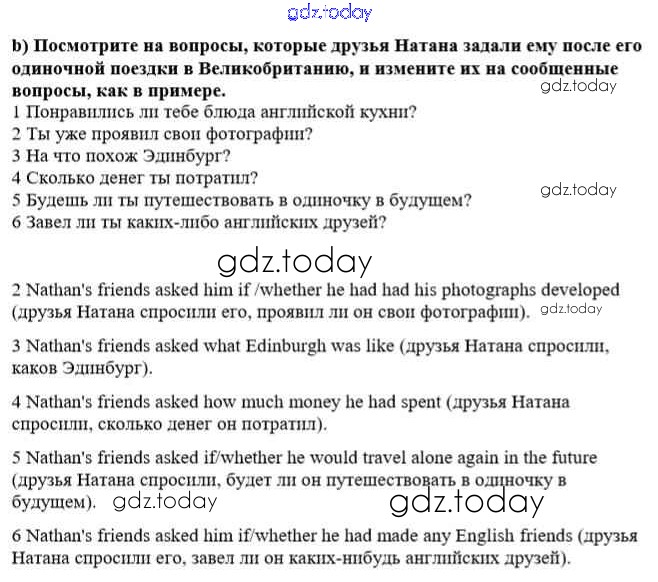 b) Посмотрите на вопросы, которые друзья Натана задали ему после его одиночной поездки в Великобританию, и измените их на сообщенные вопросы, как в примере.
1 Понравились ли тебе блюда английской кухни?
2 Ты уже проявил свои фотографии?
3 На что похож Эдинбург?
4 Сколько денег ты потратил?
5 Будешь ли ты путешествовать в одиночку в будущем?
6 Завел ли ты каких-либо английских друзей?

2 Nathan's friends asked him if /whether he had had his photographs developed (друзья Натана спросили его, проявил ли он свои фотографии).

3 Nathan's friends asked what Edinburgh was like (друзья Натана спросили, каков Эдинбург).

4 Nathan's friends asked how much money he had spent (друзья Натана спросили, сколько денег он потратил).

5 Nathan's friends asked if/whether he would travel alone again in the future (друзья Натана спросили, будет ли он путешествовать в одиночку в будущем).

6 Nathan's friends asked him if/whether he had made any English friends (друзья Натана спросили его, завел ли он каких-нибудь английских друзей).

gdz.today